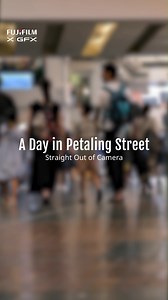 FUJIFILM
X GFX

A Day in Petaling Street
Straight Out of Camera